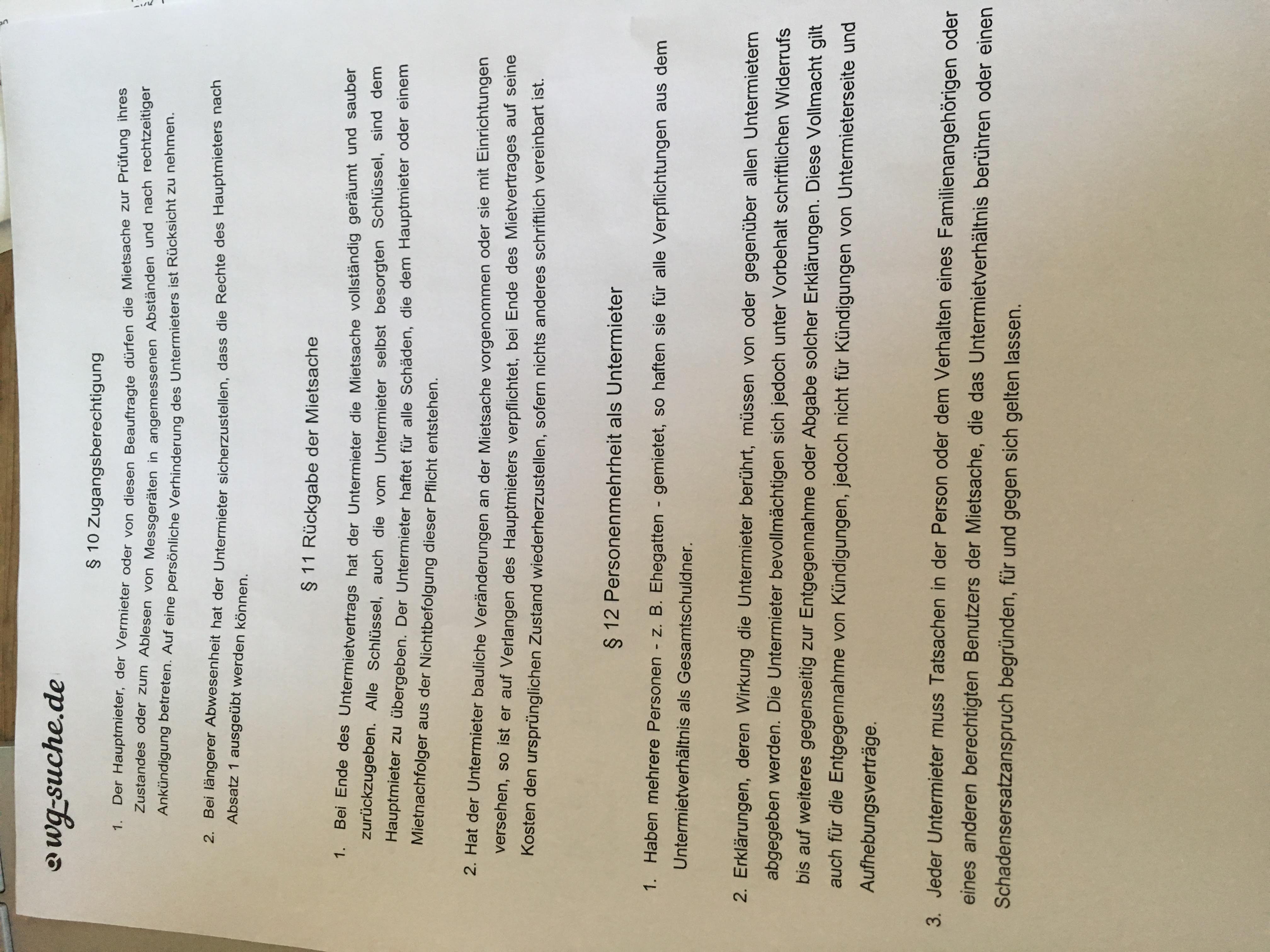 wg-suche.de

§ 10 Zugangsberechtigung

1. Der Hauptmieter, der Vermieter oder von diesen Beauftragte dürfen die Mietsache zur Prüfung ihres Zustandes oder zum Ablesen von Messgeräten in angemessenen Abständen und nach rechtzeitiger Ankündigung betreten. Auf eine persönliche Verhinderung des Untermieters ist Rücksicht zu nehmen.

2. Bei längerer Abwesenheit hat der Untermieter sicherzustellen, dass die Rechte des Hauptmieters nach Absatz 1 ausgeübt werden können.

§ 11 Rückgabe der Mietsache

1. Bei Ende des Untermietvertrags hat der Untermieter die Mietsache vollständig geräumt und sauber zurückzugeben. Alle Schlüssel, auch die vom Untermieter selbst besorgten Schlüssel, sind dem Hauptmieter zu übergeben. Der Untermieter haftet für alle Schäden, die dem Hauptmieter oder einem Mietnachfolger aus der Nichtbefolgung dieser Pflicht entstehen.

2. Hat der Untermieter bauliche Veränderungen an der Mietsache vorgenommen oder sie mit Einrichtungen versehen, so ist er auf Verlangen des Hauptmieters verpflichtet, bei Ende des Mietvertrages auf seine Kosten den ursprünglichen Zustand wiederherzustellen, sofern nichts anderes schriftlich vereinbart ist.

§ 12 Personenmehrheit als Untermieter

1. Haben mehrere Personen - z. B. Ehegatten - gemietet, so haften sie für alle Verpflichtungen aus dem Untermietverhältnis als Gesamtschuldner.

2. Erklärungen, deren Wirkung die Untermieter berührt, müssen von oder gegenüber allen Untermietern abgegeben werden. Die Untermieter bevollmächtigen sich jedoch unter Vorbehalt schriftlichen Widerrufs bis auf weiteres gegenseitig zur Entgegennahme oder Abgabe solcher Erklärungen. Diese Vollmacht gilt auch für die Entgegennahme von Kündigungen, jedoch nicht für Kündigungen von Untermieterseite und Aufhebungsverträge.

3. Jeder Untermieter muss Tatsachen in der Person oder dem Verhalten eines Familienangehörigen oder eines anderen berechtigten Benutzers der Mietsache, die das Untermietverhältnis berühren oder einen Schadensersatzanspruch begründen, für und gegen sich gelten lassen.